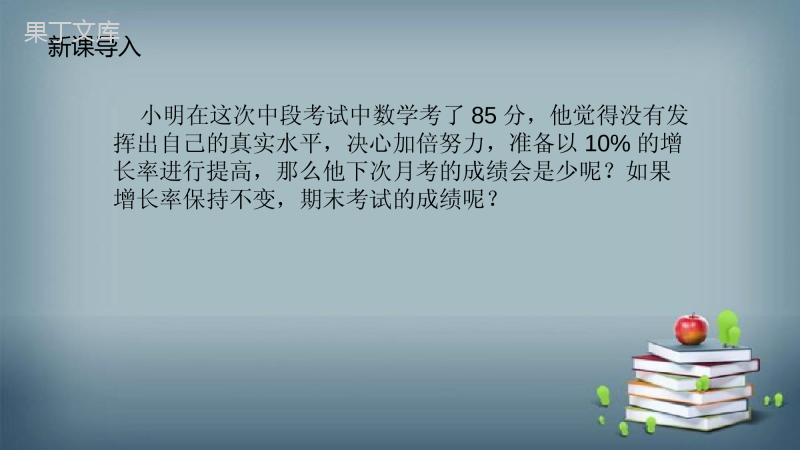 果丁文库

新课导入

小明在这次中段考试中数学考了 85 分，他觉得没有发挥出自己的真实水平，决心加倍努力，准备以 10% 的增长率进行提高，那么他下次月考的成绩会是少呢？如果增长率保持不变，期末考试的成绩呢？